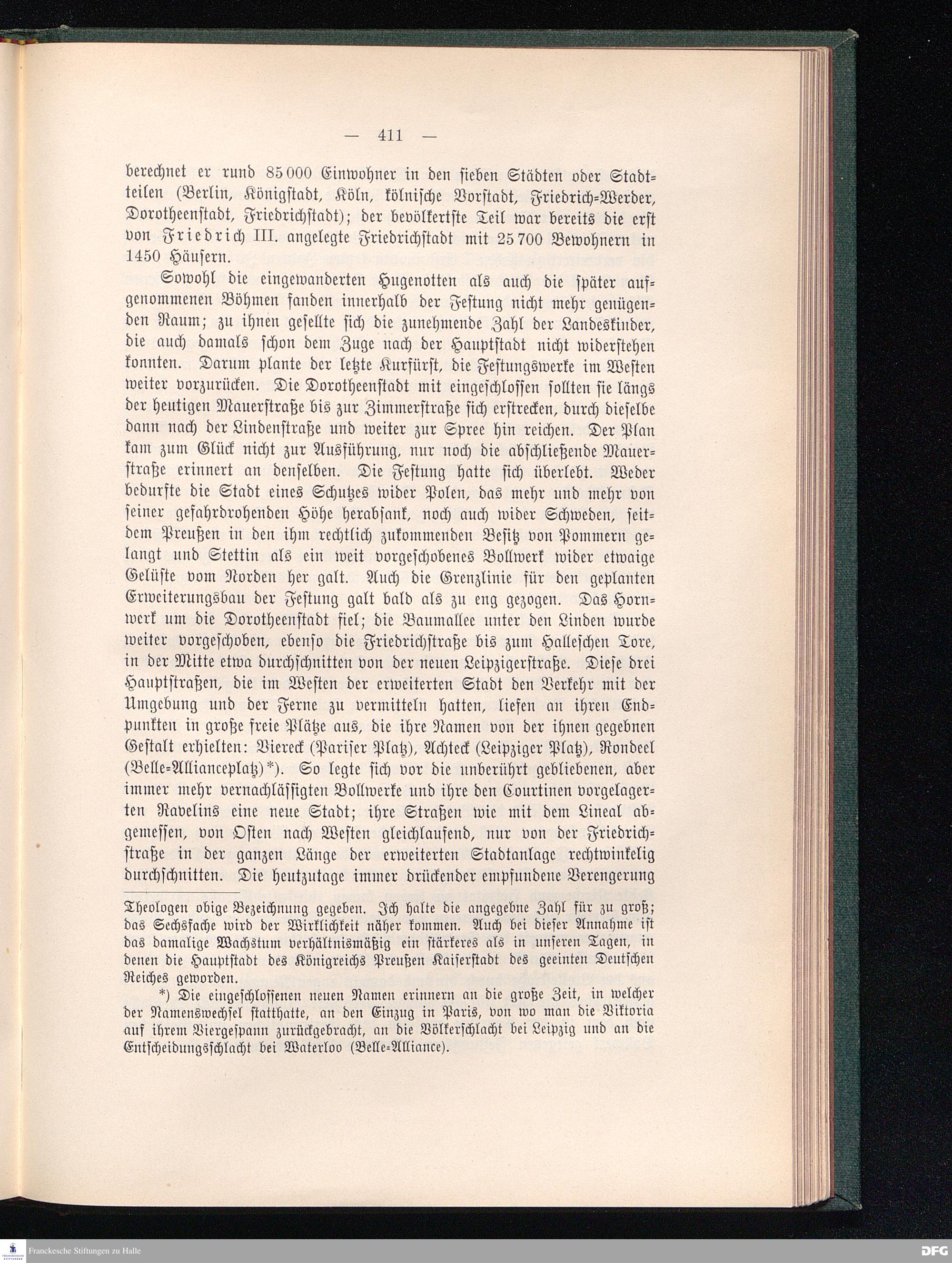 — 411 —

berechnet er rund 85 000 Einwohner in den sieben Städten oder Stadtteilen (Berlin, Königstadt, Köln, kölnische Vorstadt, Friedrich-Werder, Dorotheenstadt, Friedrichstadt); der bevölkertste Teil war bereits die erst von Friedrich III. angelegte Friedrichstadt mit 25 700 Bewohnern in 1450 Häusern.

Sowohl die eingewanderten Hugenotten als auch die später aufgenommenen Böhmen fanden innerhalb der Festung nicht mehr genügenden Raum; zu ihnen gesellte sich die zunehmende Zahl der Landeskinder, die auch damals schon dem Zuge nach der Hauptstadt nicht widerstehen konnten. Darum plante der letzte Kurfürst, die Festungswerke im Westen weiter vorzurücken. Die Dorotheenstadt mit eingeschlossen sollten sie längs der heutigen Mauerstraße bis zur Zimmerstraße sich erstrecken, durch dieselbe dann nach der Lindenstraße und weiter zur Spree hin reichen. Der Plan kam zum Glück nicht zur Ausführung, nur noch die abschließende Mauerstraße erinnert an denselben. Die Festung hatte sich überlebt. Weder bedurfte die Stadt eines Schutzes wider Polen, das mehr und mehr von seiner gefahrdrohenden Höhe herabsank, noch auch wider Schweden, seitdem Preußen in den ihm rechtlich zukommenden Besitz von Pommern gelangt und Stettin als ein weit vorgeschobenes Bollwerk wider etwaige Gelüste vom Norden her galt. Auch die Grenzlinie für den geplanten Erweiterungsbau der Festung galt bald als zu eng gezogen. Das Hornwerk um die Dorotheenstadt fiel; die Baumallee unter den Linden wurde weiter vorgeschoben, ebenso die Friedrichstraße bis zum Halleschen Tore, in der Mitte etwa durchschnitten von der neuen Leipzigerstraße. Diese drei Hauptstraßen, die im Westen der erweiterten Stadt den Verkehr mit der Umgebung und der Ferne zu vermitteln hatten, liefen an ihren Endpunkten in große freie Plätze aus, die ihre Namen von der ihnen gegebnen Gestalt erhielten: Viereck (Pariser Platz), Achteck (Leipziger Platz), Rondeel (Belle-Allianceplatz)*). So legte sich vor die unberührt gebliebenen, aber immer mehr vernachlässigten Bollwerke und ihre den Courtinen vorgelagerten Ravelins eine neue Stadt; ihre Straßen wie mit dem Lineal abgemessen, von Osten nach Westen gleichlaufend, nur von der Friedrichstraße in der ganzen Länge der erweiterten Stadtanlage rechtwinkelig durchschnitten. Die heutzutage immer drückender empfundene Verengerung

Theologen obige Bezeichnung gegeben. Ich halte die angegebne Zahl für zu groß; das Sechsfache wird der Wirklichkeit näher kommen. Auch bei dieser Annahme ist das damalige Wachstum verhältnismäßig ein stärkeres als in unseren Tagen, in denen die Hauptstadt des Königreichs Preußen Kaiserstadt des geeinten Deutschen Reiches geworden.

*) Die eingeschlossenen neuen Namen erinnern an die große Zeit, in welcher der Namenswechsel statthatte, an den Einzug in Paris, von wo man die Viktoria auf ihrem Viergespann zurückgebracht, an die Völkerschlacht bei Leipzig und an die Entscheidungsschlacht bei Waterloo (Belle-Alliance).

Franckesche Stiftungen zu Halle
DFG